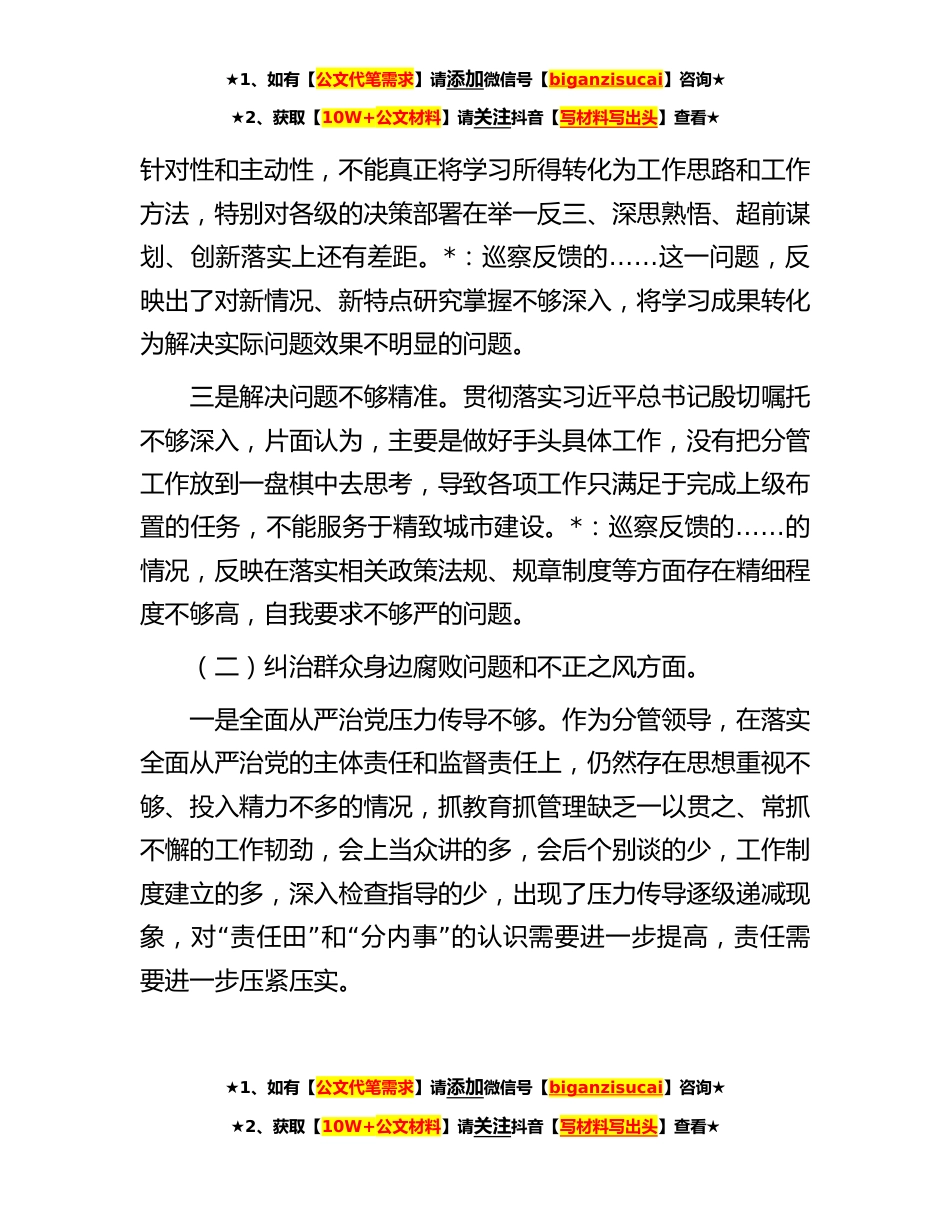 ★1、如有【公文代笔需求】请添加微信号【biganzisucai】咨询★

★2、获取【10W+公文材料】请关注抖音【写材料写出头】查看★

针对性和主动性，不能真正将学习所得转化为工作思路和工作方法，特别对各级的决策部署在举一反三、深思熟悟、超前谋划、创新落实上还有差距。*：巡察反馈的……这一问题，反映出了对新情况、新特点研究掌握不够深入，将学习成果转化为解决实际问题效果不明显的问题。

三是解决问题不够精准。贯彻落实习近平总书记殷切嘱托不够深入，片面认为，主要是做好手头具体工作，没有把分管工作放到一盘棋中去思考，导致各项工作只满足于完成上级布置的任务，不能服务于精致城市建设。*：巡察反馈的……的情况，反映在落实相关政策法规、规章制度等方面存在精细程度不够高，自我要求不够严的问题。

（二）纠治群众身边腐败问题和不正之风方面。

一是全面从严治党压力传导不够。作为分管领导，在落实全面从严治党的主体责任和监督责任上，仍然存在思想重视不够、投入精力不多的情况，抓教育抓管理缺乏一以贯之、常抓不懈的工作韧劲，会上当众讲的多，会后个别谈的少，工作制度建立的多，深入检查指导的少，出现了压力传导逐级递减现象，对“责任田”和“分内事”的认识需要进一步提高，责任需要进一步压紧压实。

★1、如有【公文代笔需求】请添加微信号【biganzisucai】咨询★

★2、获取【10W+公文材料】请关注抖音【写材料写出头】查看★